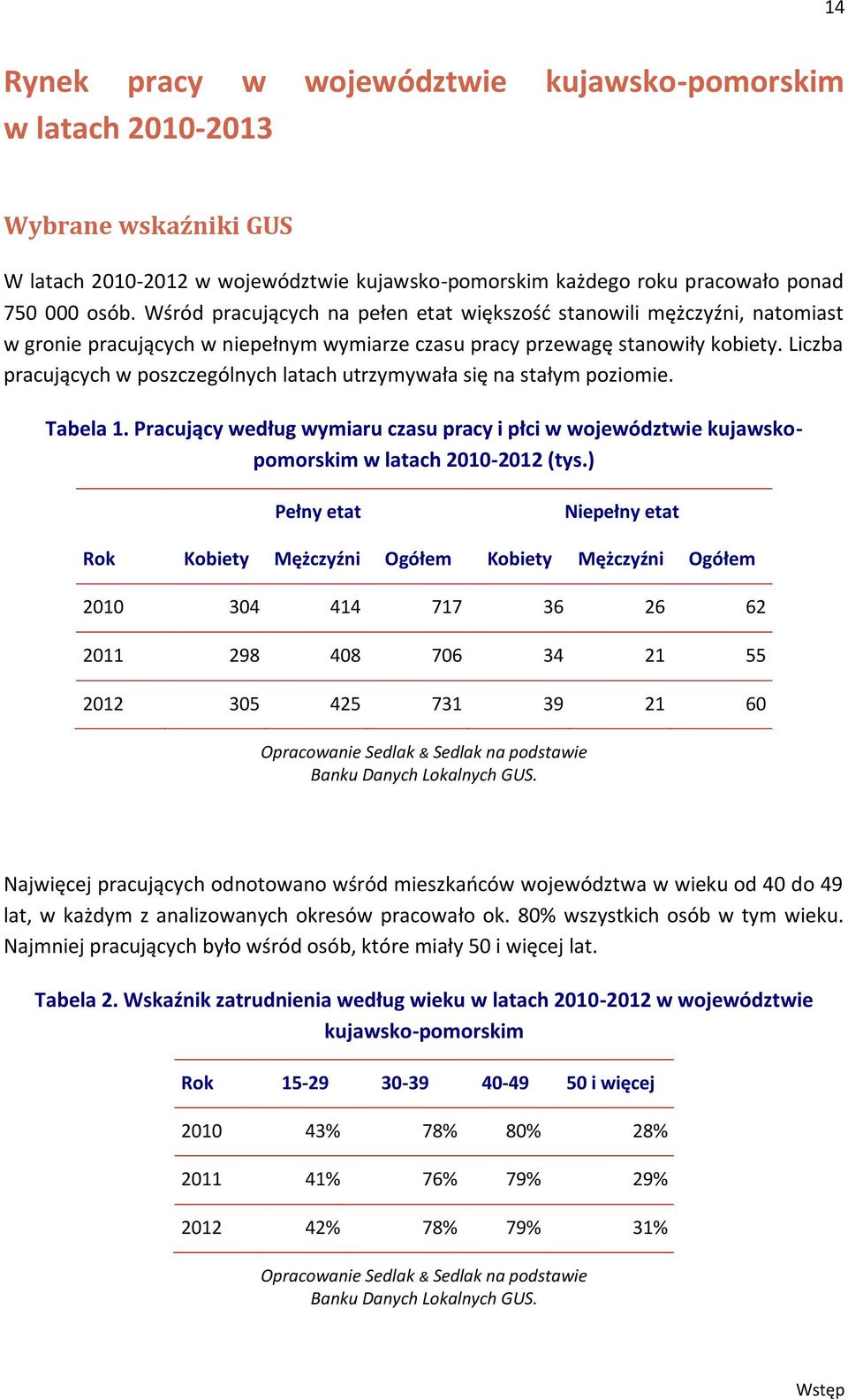 14

Rynek pracy w województwie kujawsko-pomorskim w latach 2010-2013

Wybrane wskaźniki GUS

W latach 2010-2012 w województwie kujawsko-pomorskim każdego roku pracowało ponad 750 000 osób. Wśród pracujących na pełen etat większość stanowili mężczyźni, natomiast w gronie pracujących w niepełnym wymiarze czasu pracy przewagę stanowiły kobiety. Liczba pracujących w poszczególnych latach utrzymywała się na stałym poziomie.

Tabela 1. Pracujący według wymiaru czasu pracy i płci w województwie kujawsko-pomorskim w latach 2010-2012 (tys.)

| | Pełny etat | | | Niepełny etat | | |
|---|---|---|---|---|---|---|
| Rok | Kobiety | Mężczyźni | Ogółem | Kobiety | Mężczyźni | Ogółem |
| 2010 | 304 | 414 | 717 | 36 | 26 | 62 |
| 2011 | 298 | 408 | 706 | 34 | 21 | 55 |
| 2012 | 305 | 425 | 731 | 39 | 21 | 60 |

Opracowanie Sedlak & Sedlak na podstawie Banku Danych Lokalnych GUS.

Najwięcej pracujących odnotowano wśród mieszkańców województwa w wieku od 40 do 49 lat, w każdym z analizowanych okresów pracowało ok. 80% wszystkich osób w tym wieku. Najmniej pracujących było wśród osób, które miały 50 i więcej lat.

Tabela 2. Wskaźnik zatrudnienia według wieku w latach 2010-2012 w województwie kujawsko-pomorskim

| Rok | 15-29 | 30-39 | 40-49 | 50 i więcej |
|---|---|---|---|---|
| 2010 | 43% | 78% | 80% | 28% |
| 2011 | 41% | 76% | 79% | 29% |
| 2012 | 42% | 78% | 79% | 31% |

Opracowanie Sedlak & Sedlak na podstawie Banku Danych Lokalnych GUS.

Wstęp